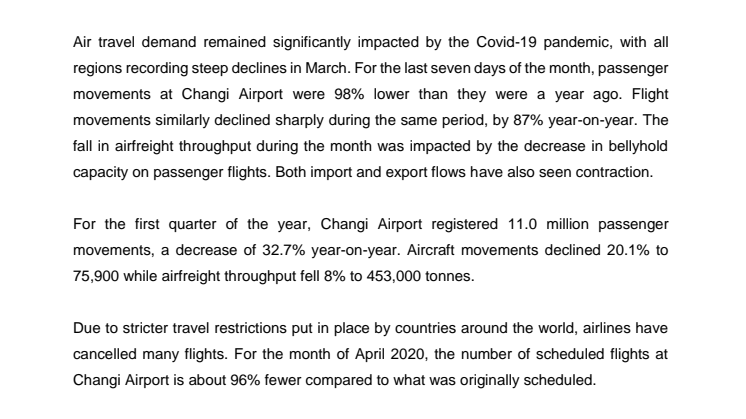 Air travel demand remained significantly impacted by the Covid-19 pandemic, with all regions recording steep declines in March. For the last seven days of the month, passenger movements at Changi Airport were 98% lower than they were a year ago. Flight movements similarly declined sharply during the same period, by 87% year-on-year. The fall in airfreight throughput during the month was impacted by the decrease in bellyhold capacity on passenger flights. Both import and export flows have also seen contraction.

For the first quarter of the year, Changi Airport registered 11.0 million passenger movements, a decrease of 32.7% year-on-year. Aircraft movements declined 20.1% to 75,900 while airfreight throughput fell 8% to 453,000 tonnes.

Due to stricter travel restrictions put in place by countries around the world, airlines have cancelled many flights. For the month of April 2020, the number of scheduled flights at Changi Airport is about 96% fewer compared to what was originally scheduled.